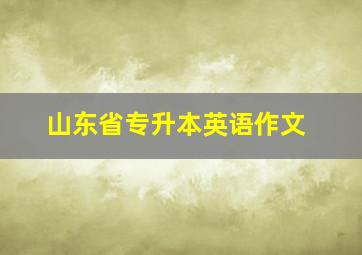 山东省专升本英语作文